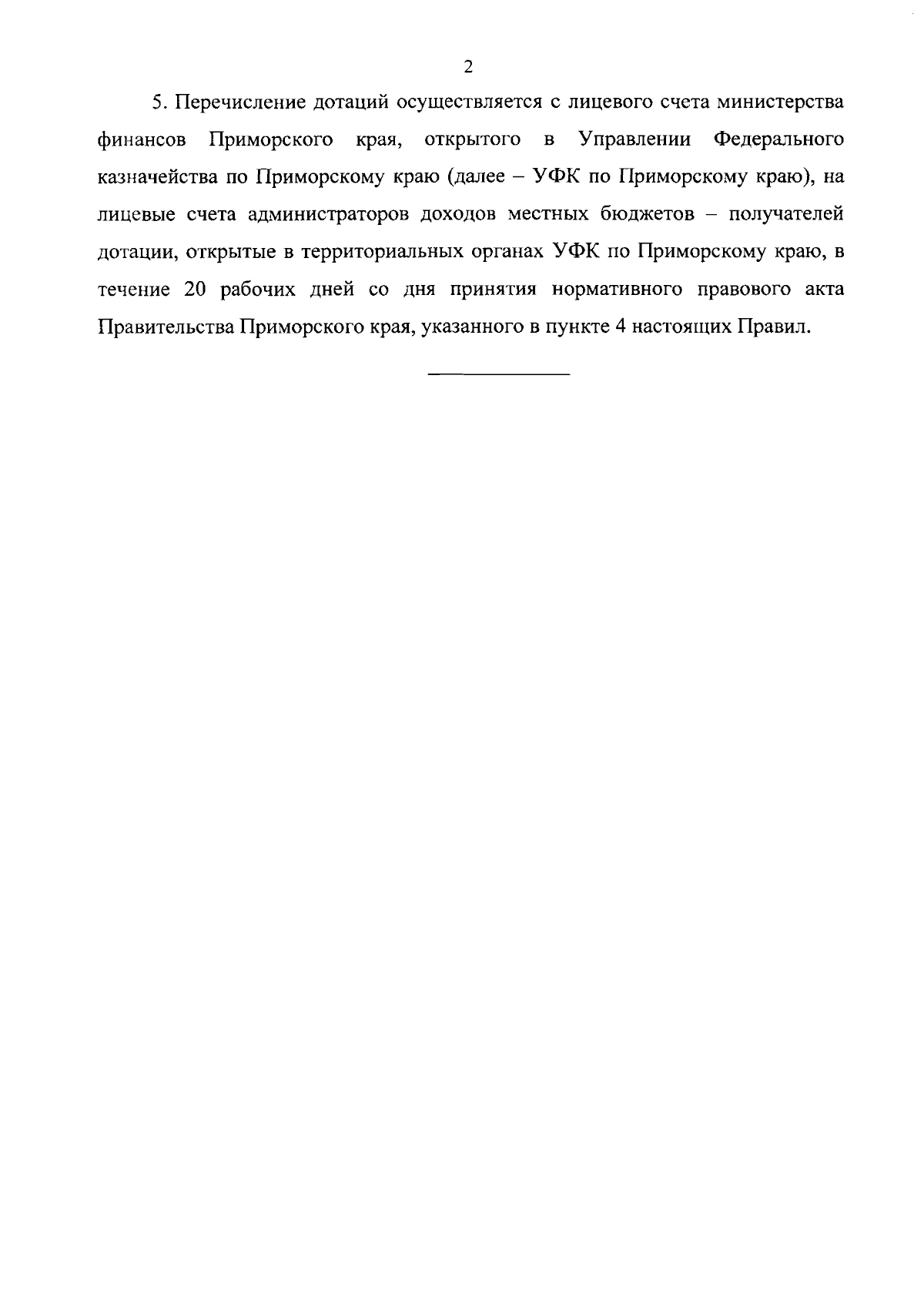 2

5. Перечисление дотаций осуществляется с лицевого счета министерства финансов Приморского края, открытого в Управлении Федерального казначейства по Приморскому краю (далее – УФК по Приморскому краю), на лицевые счета администраторов доходов местных бюджетов – получателей дотации, открытые в территориальных органах УФК по Приморскому краю, в течение 20 рабочих дней со дня принятия нормативного правового акта Правительства Приморского края, указанного в пункте 4 настоящих Правил.